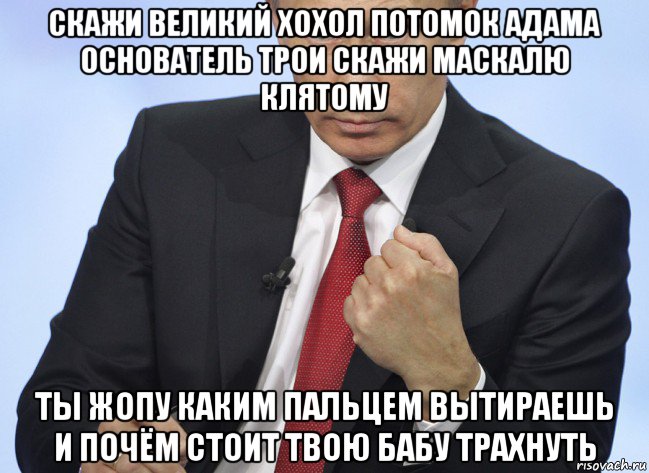 СКАЖИ ВЕЛИКИЙ ХОХОЛ ПОТОМОК АДАМА ОСНОВАТЕЛЬ ТРОИ СКАЖИ МАСКАЛЮ КЛЯТОМУ

ТЫ ЖОПУ КАКИМ ПАЛЬЦЕМ ВЫТИРАЕШЬ И ПОЧЁМ СТОИТ ТВОЮ БАБУ ТРАХНУТЬ

risovach.ru